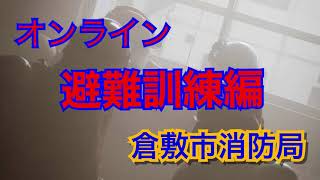 オンライン

避難訓練編

倉敷市消防局